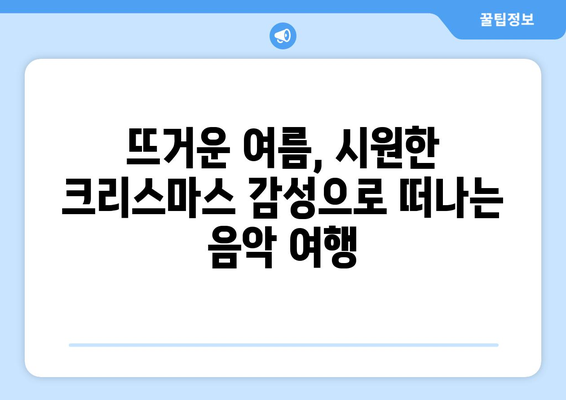 꿀팁정보

뜨거운 여름, 시원한 크리스마스 감성으로 떠나는 음악 여행